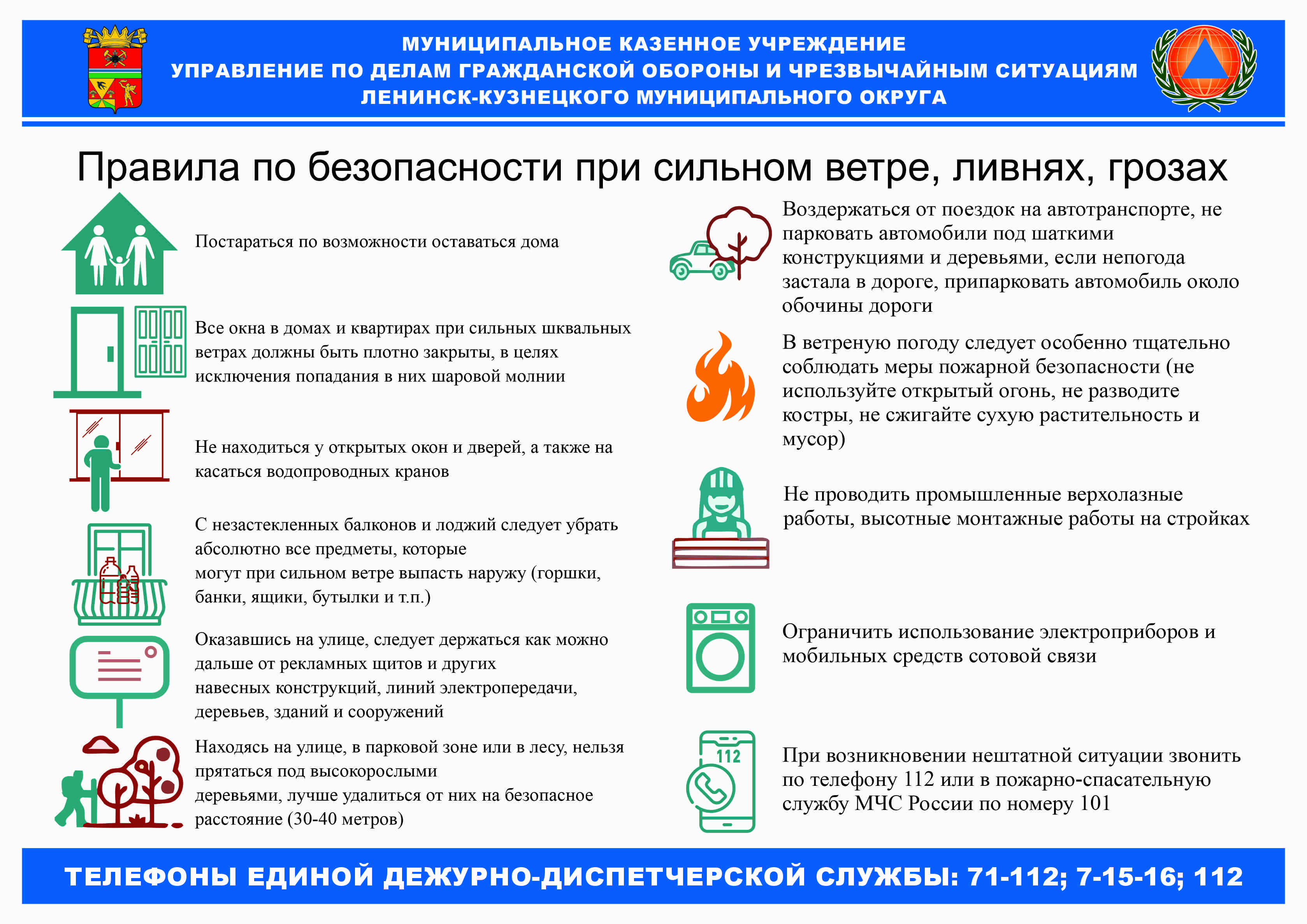 МУНИЦИПАЛЬНОЕ КАЗЕННОЕ УЧРЕЖДЕНИЕ
УПРАВЛЕНИЕ ПО ДЕЛАМ ГРАЖДАНСКОЙ ОБОРОНЫ И ЧРЕЗВЫЧАЙНЫМ СИТУАЦИЯМ
ЛЕНИНСК-КУЗНЕЦКОГО МУНИЦИПАЛЬНОГО ОКРУГА

Правила по безопасности при сильном ветре, ливнях, грозах

Постараться по возможности оставаться дома

Все окна в домах и квартирах при сильных шквальных ветрах должны быть плотно закрыты, в целях исключения попадания в них шаровой молнии

Не находиться у открытых окон и дверей, а также на касаться водопроводных кранов

С незастекленных балконов и лоджий следует убрать абсолютно все предметы, которые могут при сильном ветре выпасть наружу (горшки, банки, ящики, бутылки и т.п.)

Оказавшись на улице, следует держаться как можно дальше от рекламных щитов и других навесных конструкций, линий электропередачи, деревьев, зданий и сооружений

Находясь на улице, в парковой зоне или в лесу, нельзя прятаться под высокорослыми деревьями, лучше удалиться от них на безопасное расстояние (30-40 метров)

Воздержаться от поездок на автотранспорте, не парковать автомобили под шаткими конструкциями и деревьями, если непогода застала в дороге, припарковать автомобиль около обочины дороги

В ветреную погоду следует особенно тщательно соблюдать меры пожарной безопасности (не используйте открытый огонь, не разводите костры, не сжигайте сухую растительность и мусор)

Не проводить промышленные верхолазные работы, высотные монтажные работы на стройках

Ограничить использование электроприборов и мобильных средств сотовой связи

112

При возникновении нештатной ситуации звонить по телефону 112 или в пожарно-спасательную службу МЧС России по номеру 101

ТЕЛЕФОНЫ ЕДИНОЙ ДЕЖУРНО-ДИСПЕТЧЕРСКОЙ СЛУЖБЫ: 71-112; 7-15-16; 112